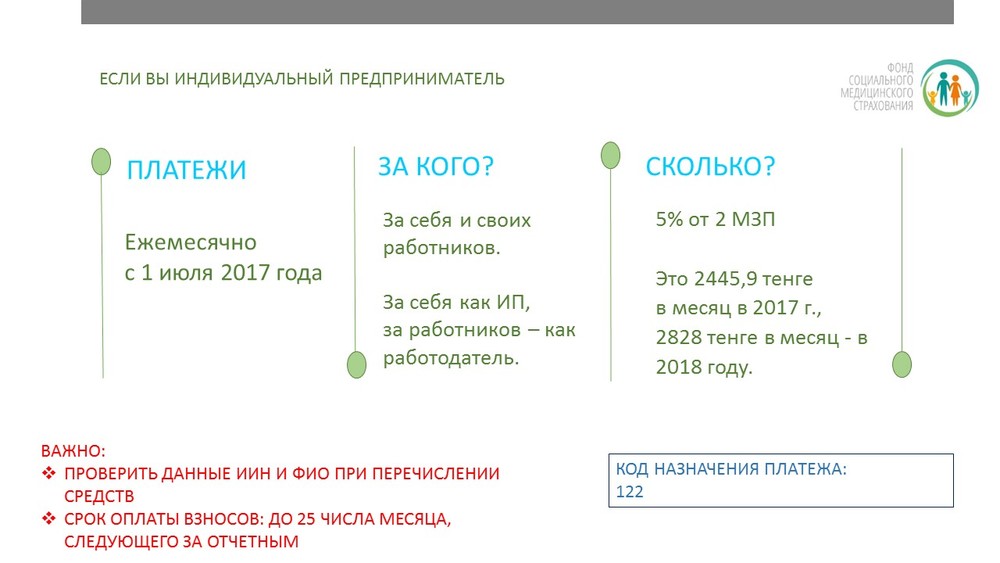 ЕСЛИ ВЫ ИНДИВИДУАЛЬНЫЙ ПРЕДПРИНИМАТЕЛЬ

ФОНД СОЦИАЛЬНОГО МЕДИЦИНСКОГО СТРАХОВАНИЯ

ПЛАТЕЖИ

Ежемесячно
с 1 июля 2017 года

ЗА КОГО?

За себя и своих работников.

За себя как ИП, за работников – как работодатель.

СКОЛЬКО?

5% от 2 МЗП

Это 2445,9 тенге в месяц в 2017 г., 2828 тенге в месяц - в 2018 году.

ВАЖНО:
❖ ПРОВЕРИТЬ ДАННЫЕ ИИН И ФИО ПРИ ПЕРЕЧИСЛЕНИИ СРЕДСТВ
❖ СРОК ОПЛАТЫ ВЗНОСОВ: ДО 25 ЧИСЛА МЕСЯЦА, СЛЕДУЮЩЕГО ЗА ОТЧЕТНЫМ

КОД НАЗНАЧЕНИЯ ПЛАТЕЖА:
122